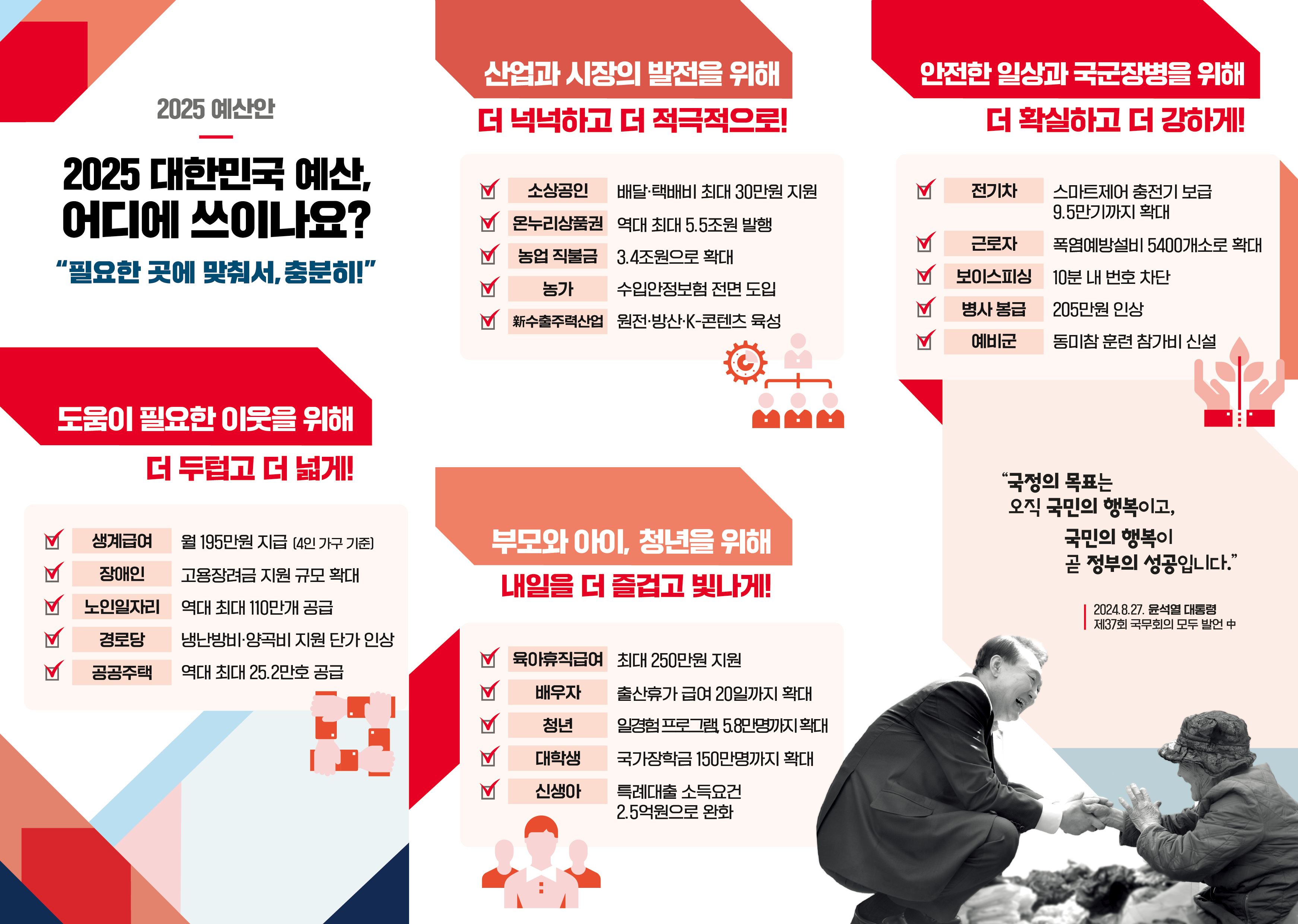 2025 예산안

2025 대한민국 예산,
어디에 쓰이나요?

"필요한 곳에 맞춰서, 충분히!"

도움이 필요한 이웃을 위해
더 두텁고 더 넓게!

☑ 생계급여 월 195만원 지급 (4인 가구 기준)
☑ 장애인 고용장려금 지원 규모 확대
☑ 노인일자리 역대 최대 110만개 공급
☑ 경로당 냉난방비·양곡비 지원 단가 인상
☑ 공공주택 역대 최대 25.2만호 공급

산업과 시장의 발전을 위해
더 넉넉하고 더 적극적으로!

☑ 소상공인 배달·택배비 최대 30만원 지원
☑ 온누리상품권 역대 최대 5.5조원 발행
☑ 농업 직불금 3.4조원으로 확대
☑ 농가 수입안정보험 전면 도입
☑ 新수출주력산업 원전·방산·K-콘텐츠 육성

부모와 아이, 청년을 위해
내일을 더 즐겁고 빛나게!

☑ 육아휴직급여 최대 250만원 지원
☑ 배우자 출산휴가 급여 20일까지 확대
☑ 청년 일경험 프로그램, 5.8만명까지 확대
☑ 대학생 국가장학금 150만명까지 확대
☑ 신생아 특례대출 소득요건 2.5억원으로 완화

안전한 일상과 국군장병을 위해
더 확실하고 더 강하게!

☑ 전기차 스마트제어 충전기 보급 9.5만기까지 확대
☑ 근로자 폭염예방설비 5400개소로 확대
☑ 보이스피싱 10분 내 번호 차단
☑ 병사 봉급 205만원 인상
☑ 예비군 동미참 훈련 참가비 신설

"국정의 목표는
오직 국민의 행복이고,
국민의 행복이
곧 정부의 성공입니다."

2024.8.27. 윤석열 대통령
제37회 국무회의 모두 발언 中